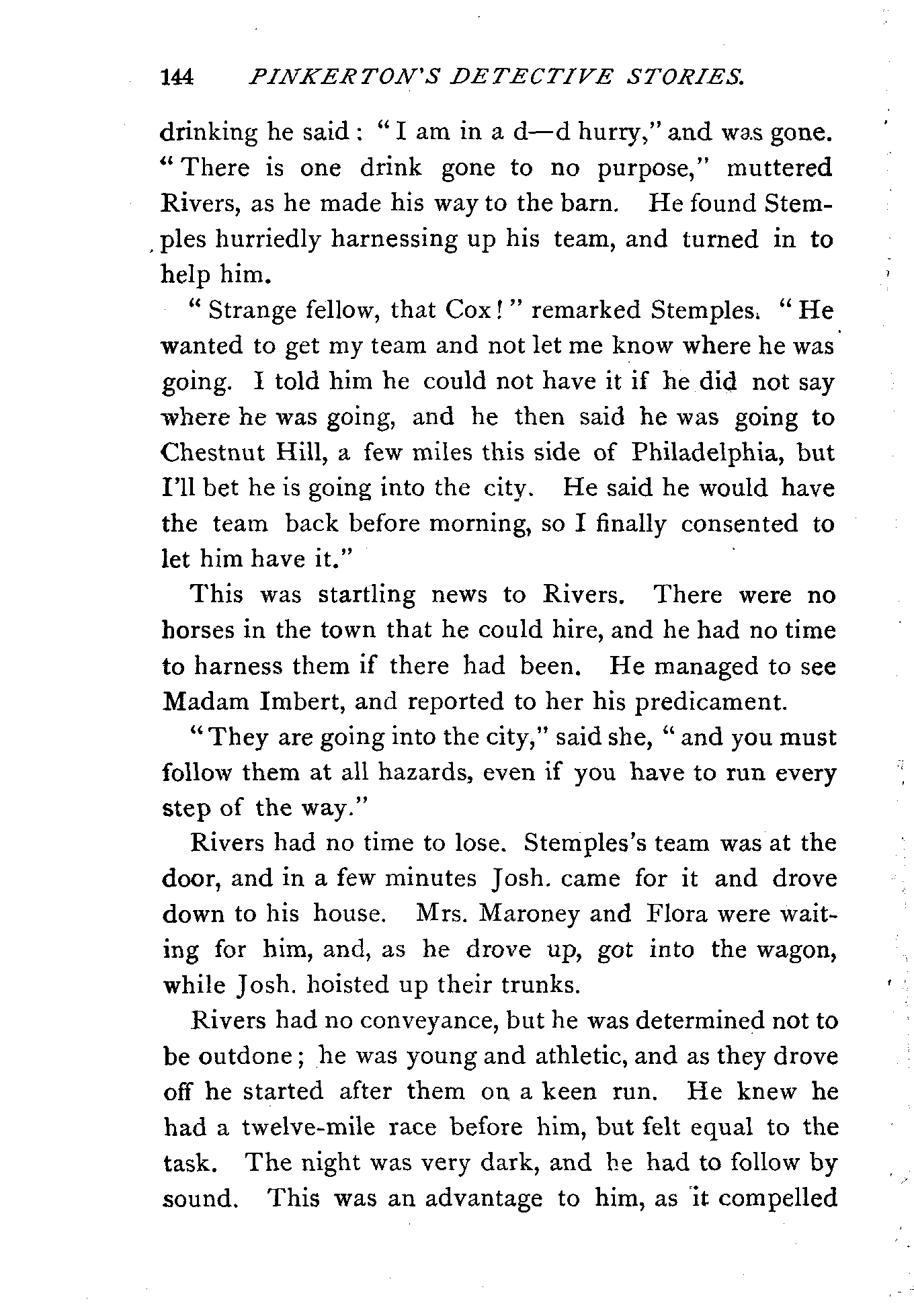 144 PINKERTON'S DETECTIVE STORIES.

drinking he said: "I am in a d—d hurry," and was gone. "There is one drink gone to no purpose," muttered Rivers, as he made his way to the barn. He found Stemples hurriedly harnessing up his team, and turned in to help him.

"Strange fellow, that Cox!" remarked Stemples. "He wanted to get my team and not let me know where he was going. I told him he could not have it if he did not say where he was going, and he then said he was going to Chestnut Hill, a few miles this side of Philadelphia, but I'll bet he is going into the city. He said he would have the team back before morning, so I finally consented to let him have it."

This was startling news to Rivers. There were no horses in the town that he could hire, and he had no time to harness them if there had been. He managed to see Madam Imbert, and reported to her his predicament.

"They are going into the city," said she, "and you must follow them at all hazards, even if you have to run every step of the way."

Rivers had no time to lose. Stemples's team was at the door, and in a few minutes Josh. came for it and drove down to his house. Mrs. Maroney and Flora were waiting for him, and, as he drove up, got into the wagon, while Josh. hoisted up their trunks.

Rivers had no conveyance, but he was determined not to be outdone; he was young and athletic, and as they drove off he started after them on a keen run. He knew he had a twelve-mile race before him, but felt equal to the task. The night was very dark, and he had to follow by sound. This was an advantage to him, as it compelled